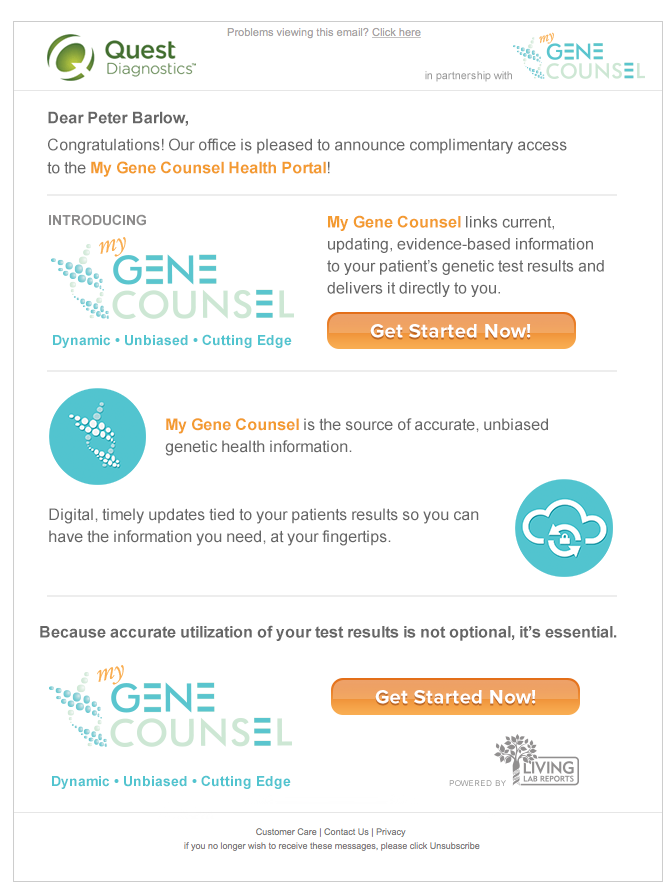 Quest Diagnostics™

Problems viewing this email? Click here

in partnership with my GENE COUNSEL

Dear Peter Barlow,

Congratulations! Our office is pleased to announce complimentary access to the My Gene Counsel Health Portal!

INTRODUCING

my GENE COUNSEL

Dynamic • Unbiased • Cutting Edge

My Gene Counsel links current, updating, evidence-based information to your patient's genetic test results and delivers it directly to you.

Get Started Now!

My Gene Counsel is the source of accurate, unbiased genetic health information.

Digital, timely updates tied to your patients results so you can have the information you need, at your fingertips.

Because accurate utilization of your test results is not optional, it's essential.

my GENE COUNSEL

Dynamic • Unbiased • Cutting Edge

Get Started Now!

POWERED BY LIVING LAB REPORTS

Customer Care | Contact Us | Privacy

if you no longer wish to receive these messages, please click Unsubscribe